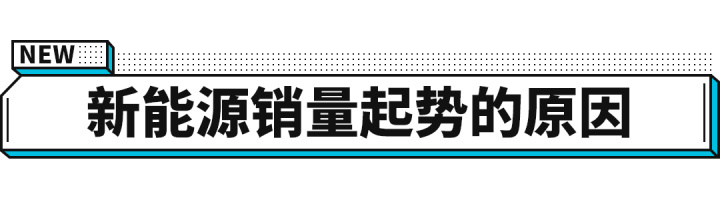 NEW

新能源销量起势的原因